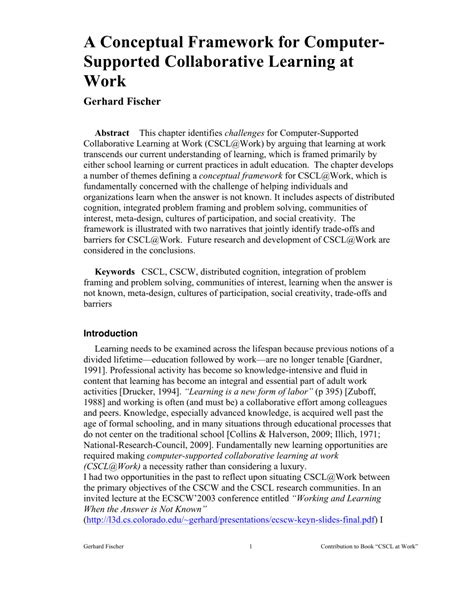 A Conceptual Framework for Computer-Supported Collaborative Learning at Work

Gerhard Fischer

Abstract This chapter identifies challenges for Computer-Supported Collaborative Learning at Work (CSCL@Work) by arguing that learning at work transcends our current understanding of learning, which is framed primarily by either school learning or current practices in adult education. The chapter develops a number of themes defining a conceptual framework for CSCL@Work, which is fundamentally concerned with the challenge of helping individuals and organizations learn when the answer is not known. It includes aspects of distributed cognition, integrated problem framing and problem solving, communities of interest, meta-design, cultures of participation, and social creativity. The framework is illustrated with two narratives that jointly identify trade-offs and barriers for CSCL@Work. Future research and development of CSCL@Work are considered in the conclusions.

Keywords CSCL, CSCW, distributed cognition, integration of problem framing and problem solving, communities of interest, learning when the answer is not known, meta-design, cultures of participation, social creativity, trade-offs and barriers

Introduction

Learning needs to be examined across the lifespan because previous notions of a divided lifetime—education followed by work—are no longer tenable [Gardner, 1991]. Professional activity has become so knowledge-intensive and fluid in content that learning has become an integral and essential part of adult work activities [Drucker, 1994]. "Learning is a new form of labor" (p 395) [Zuboff, 1988] and working is often (and must be) a collaborative effort among colleagues and peers. Knowledge, especially advanced knowledge, is acquired well past the age of formal schooling, and in many situations through educational processes that do not center on the traditional school [Collins & Halverson, 2009; Illich, 1971; National-Research-Council, 2009]. Fundamentally new learning opportunities are required making computer-supported collaborative learning at work (CSCL@Work) a necessity rather than considering a luxury.
I had two opportunities in the past to reflect upon situating CSCL@Work between the primary objectives of the CSCW and the CSCL research communities. In an invited lecture at the ECSCW'2003 conference entitled "Working and Learning When the Answer is Not Known" (http://l3d.cs.colorado.edu/~gerhard/presentations/ecscw-keyn-slides-final.pdf) I

Gerhard Fischer 1 Contribution to Book "CSCL at Work"